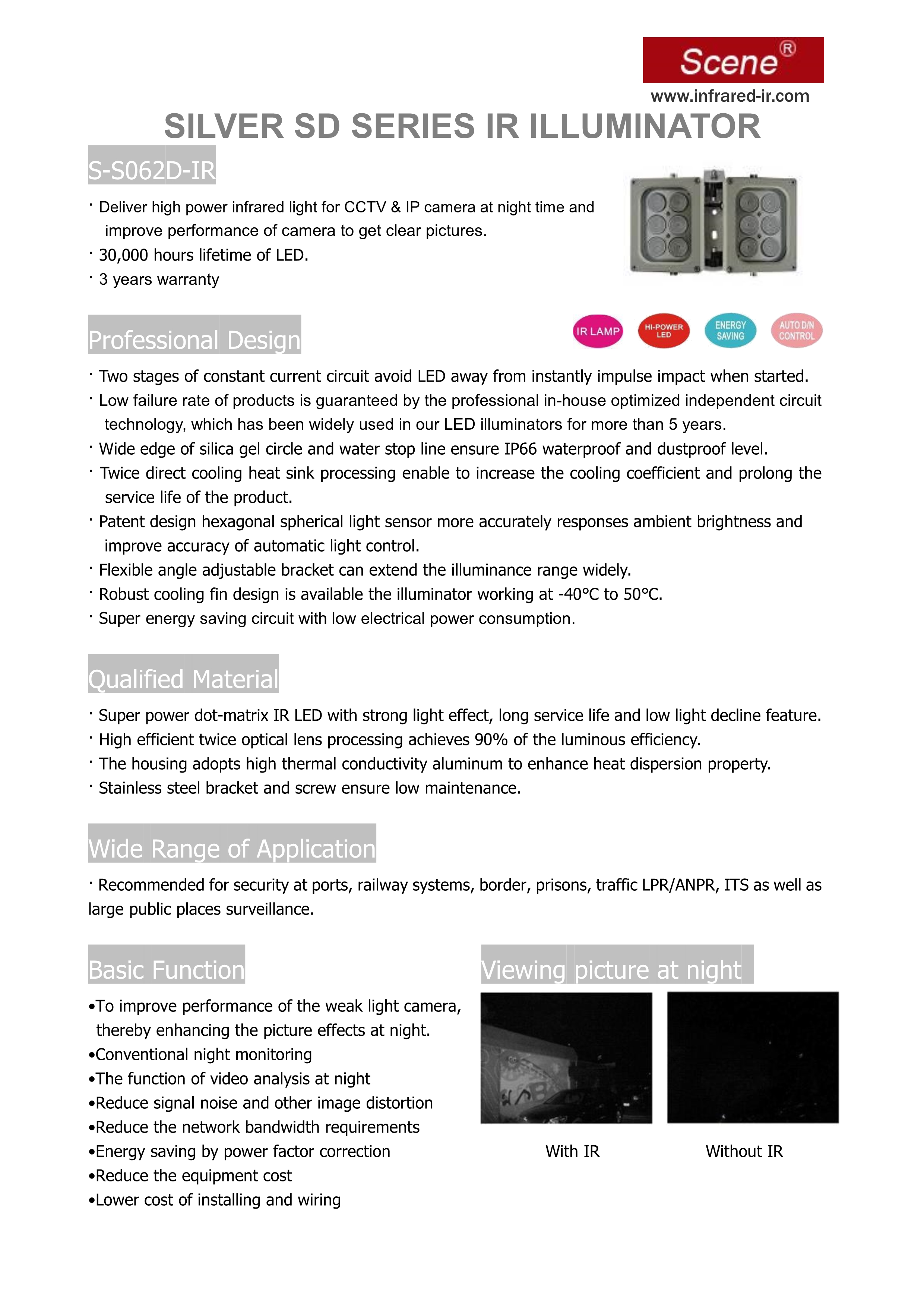 Scene®

www.infrared-ir.com

SILVER SD SERIES IR ILLUMINATOR

S-S062D-IR

· Deliver high power infrared light for CCTV & IP camera at night time and improve performance of camera to get clear pictures.
· 30,000 hours lifetime of LED.
· 3 years warranty

Professional Design

IR LAMP  HI-POWER LED  ENERGY SAVING  AUTO D/N CONTROL

· Two stages of constant current circuit avoid LED away from instantly impulse impact when started.
· Low failure rate of products is guaranteed by the professional in-house optimized independent circuit technology, which has been widely used in our LED illuminators for more than 5 years.
· Wide edge of silica gel circle and water stop line ensure IP66 waterproof and dustproof level.
· Twice direct cooling heat sink processing enable to increase the cooling coefficient and prolong the service life of the product.
· Patent design hexagonal spherical light sensor more accurately responses ambient brightness and improve accuracy of automatic light control.
· Flexible angle adjustable bracket can extend the illuminance range widely.
· Robust cooling fin design is available the illuminator working at -40°C to 50°C.
· Super energy saving circuit with low electrical power consumption.

Qualified Material

· Super power dot-matrix IR LED with strong light effect, long service life and low light decline feature.
· High efficient twice optical lens processing achieves 90% of the luminous efficiency.
· The housing adopts high thermal conductivity aluminum to enhance heat dispersion property.
· Stainless steel bracket and screw ensure low maintenance.

Wide Range of Application

· Recommended for security at ports, railway systems, border, prisons, traffic LPR/ANPR, ITS as well as large public places surveillance.

Basic Function

•To improve performance of the weak light camera, thereby enhancing the picture effects at night.
•Conventional night monitoring
•The function of video analysis at night
•Reduce signal noise and other image distortion
•Reduce the network bandwidth requirements
•Energy saving by power factor correction
•Reduce the equipment cost
•Lower cost of installing and wiring

Viewing picture at night

With IR

Without IR